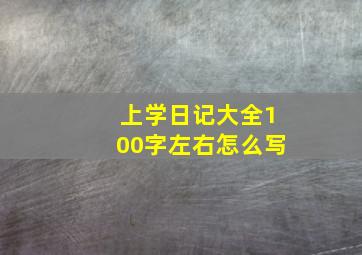 上学日记大全100字左右怎么写